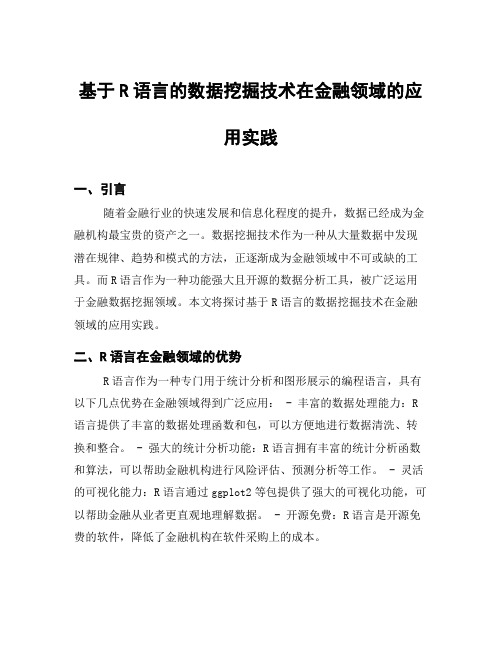 基于R语言的数据挖掘技术在金融领域的应用实践

一、引言

随着金融行业的快速发展和信息化程度的提升，数据已经成为金融机构最宝贵的资产之一。数据挖掘技术作为一种从大量数据中发现潜在规律、趋势和模式的方法，正逐渐成为金融领域中不可或缺的工具。而R语言作为一种功能强大且开源的数据分析工具，被广泛运用于金融数据挖掘领域。本文将探讨基于R语言的数据挖掘技术在金融领域的应用实践。

二、R语言在金融领域的优势

R语言作为一种专门用于统计分析和图形展示的编程语言，具有以下几点优势在金融领域得到广泛应用： - 丰富的数据处理能力：R语言提供了丰富的数据处理函数和包，可以方便地进行数据清洗、转换和整合。 - 强大的统计分析功能：R语言拥有丰富的统计分析函数和算法，可以帮助金融机构进行风险评估、预测分析等工作。 - 灵活的可视化能力：R语言通过ggplot2等包提供了强大的可视化功能，可以帮助金融从业者更直观地理解数据。 - 开源免费：R语言是开源免费的软件，降低了金融机构在软件采购上的成本。